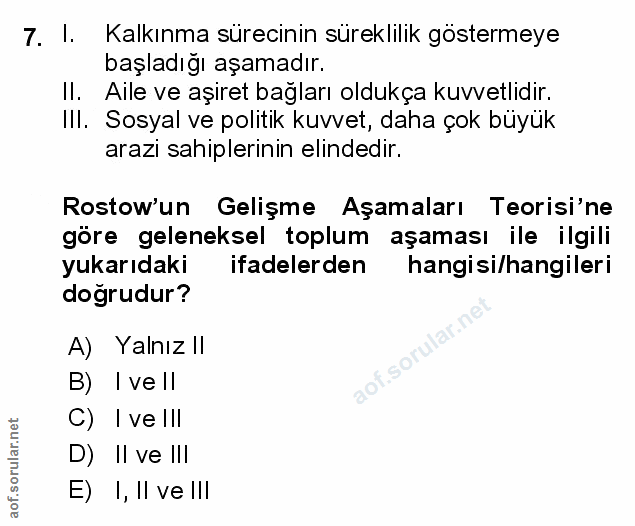 7. I. Kalkınma sürecinin süreklilik göstermeye başladığı aşamadır.
II. Aile ve aşiret bağları oldukça kuvvetlidir.
III. Sosyal ve politik kuvvet, daha çok büyük arazi sahiplerinin elindedir.

Rostow'un Gelişme Aşamaları Teorisi'ne göre geleneksel toplum aşaması ile ilgili yukarıdaki ifadelerden hangisi/hangileri doğrudur?

A) Yalnız II
B) I ve II
C) I ve III
D) II ve III
E) I, II ve III

aof.sorular.net

aof.sorular.net